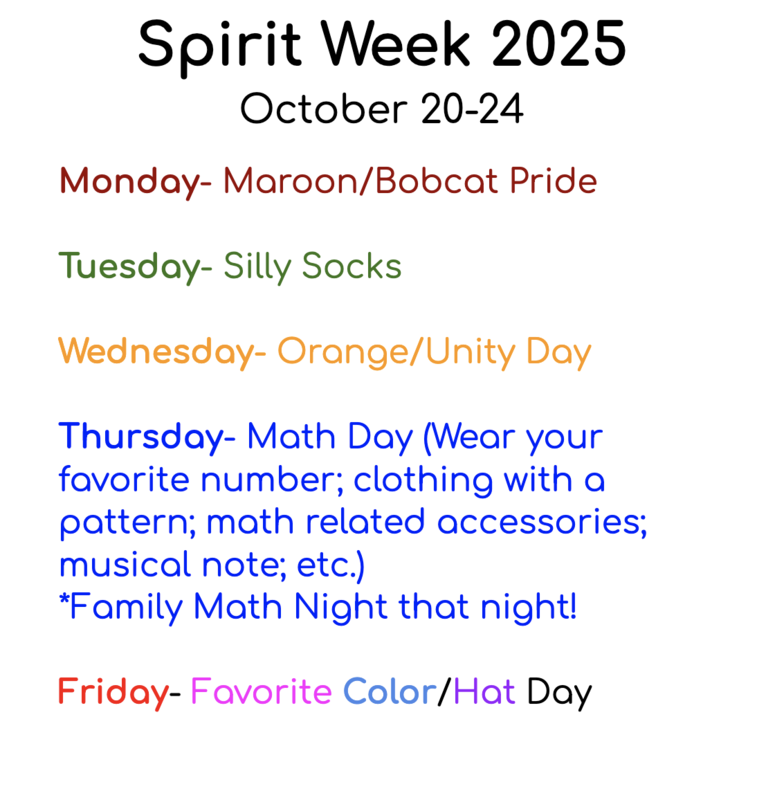 Spirit Week 2025
October 20-24

Monday- Maroon/Bobcat Pride

Tuesday- Silly Socks

Wednesday- Orange/Unity Day

Thursday- Math Day (Wear your favorite number; clothing with a pattern; math related accessories; musical note; etc.)
*Family Math Night that night!

Friday- Favorite Color/Hat Day